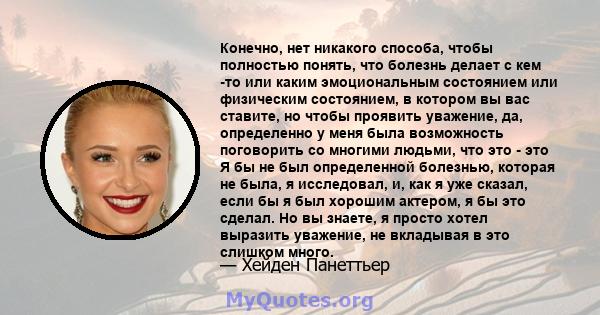 Конечно, нет никакого способа, чтобы полностью понять, что болезнь делает с кем -то или каким эмоциональным состоянием или физическим состоянием, в котором вы вас ставите, но чтобы проявить уважение, да, определенно у меня была возможность поговорить со многими людьми, что это - это Я бы не был определенной болезнью, которая не была, я исследовал, и, как я уже сказал, если бы я был хорошим актером, я бы это сделал. Но вы знаете, я просто хотел выразить уважение, не вкладывая в это слишком много.
— Хейден Панеттьер

MyQuotes.org